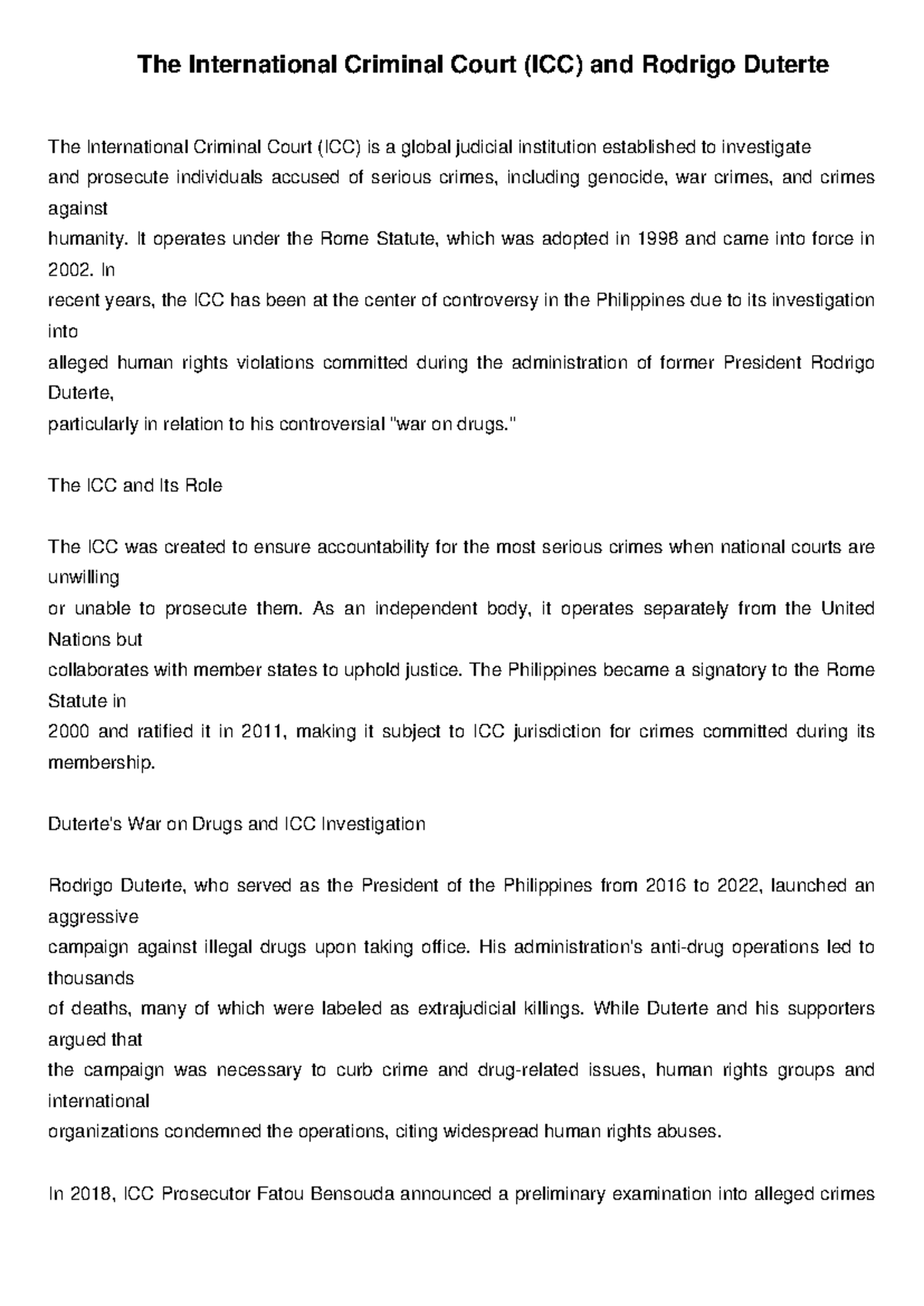 The International Criminal Court (ICC) and Rodrigo Duterte

The International Criminal Court (ICC) is a global judicial institution established to investigate and prosecute individuals accused of serious crimes, including genocide, war crimes, and crimes against humanity. It operates under the Rome Statute, which was adopted in 1998 and came into force in 2002. In recent years, the ICC has been at the center of controversy in the Philippines due to its investigation into alleged human rights violations committed during the administration of former President Rodrigo Duterte, particularly in relation to his controversial "war on drugs."

The ICC and Its Role

The ICC was created to ensure accountability for the most serious crimes when national courts are unwilling or unable to prosecute them. As an independent body, it operates separately from the United Nations but collaborates with member states to uphold justice. The Philippines became a signatory to the Rome Statute in 2000 and ratified it in 2011, making it subject to ICC jurisdiction for crimes committed during its membership.

Duterte's War on Drugs and ICC Investigation

Rodrigo Duterte, who served as the President of the Philippines from 2016 to 2022, launched an aggressive campaign against illegal drugs upon taking office. His administration's anti-drug operations led to thousands of deaths, many of which were labeled as extrajudicial killings. While Duterte and his supporters argued that the campaign was necessary to curb crime and drug-related issues, human rights groups and international organizations condemned the operations, citing widespread human rights abuses.

In 2018, ICC Prosecutor Fatou Bensouda announced a preliminary examination into alleged crimes